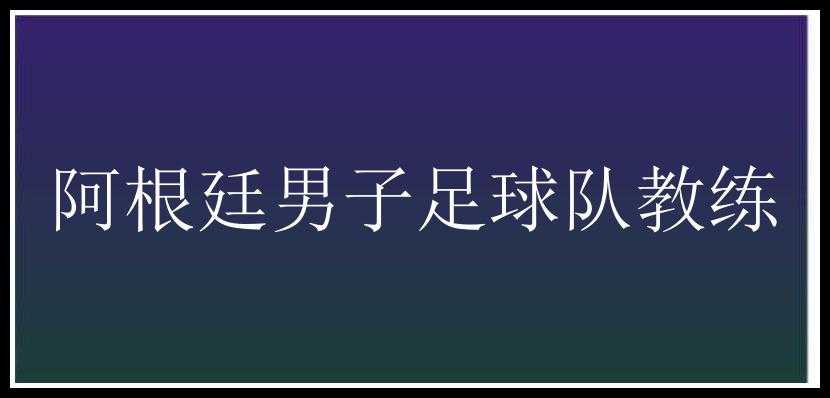 阿根廷男子足球队教练